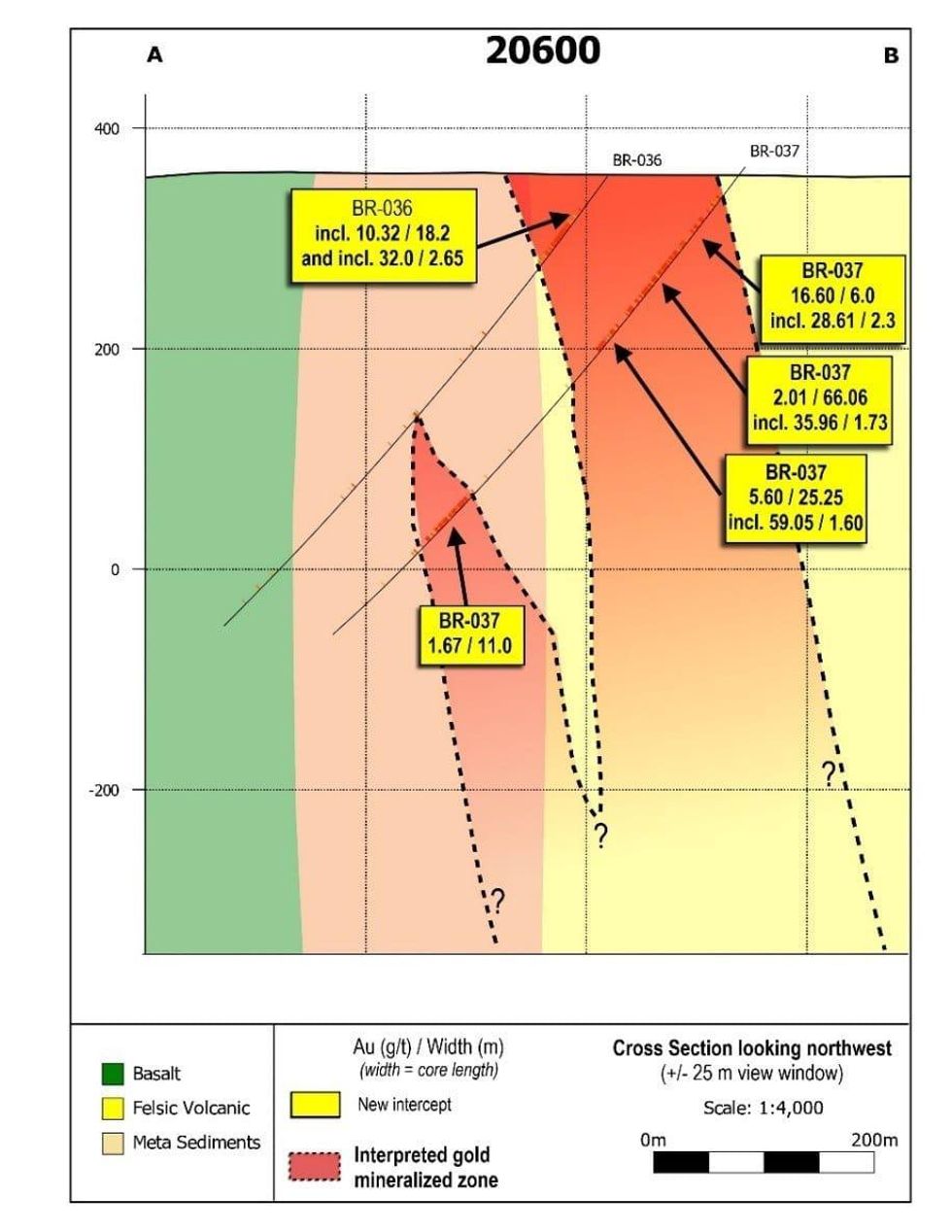 A

20600

B

400

200

0

-200

BR-036

BR-037

BR-036
incl. 10.32 / 18.2
and incl. 32.0 / 2.65

BR-037
16.60 / 6.0
incl. 28.61 / 2.3

BR-037
2.01 / 66.06
incl. 35.96 / 1.73

BR-037
5.60 / 25.25
incl. 59.05 / 1.60

BR-037
1.67 / 11.0

?

?

?

Basalt

Felsic Volcanic

Meta Sediments

Au (g/t) / Width (m)
(width = core length)

New intercept

Interpreted gold mineralized zone

Cross Section looking northwest
(+/- 25 m view window)

Scale: 1:4,000

0m

200m